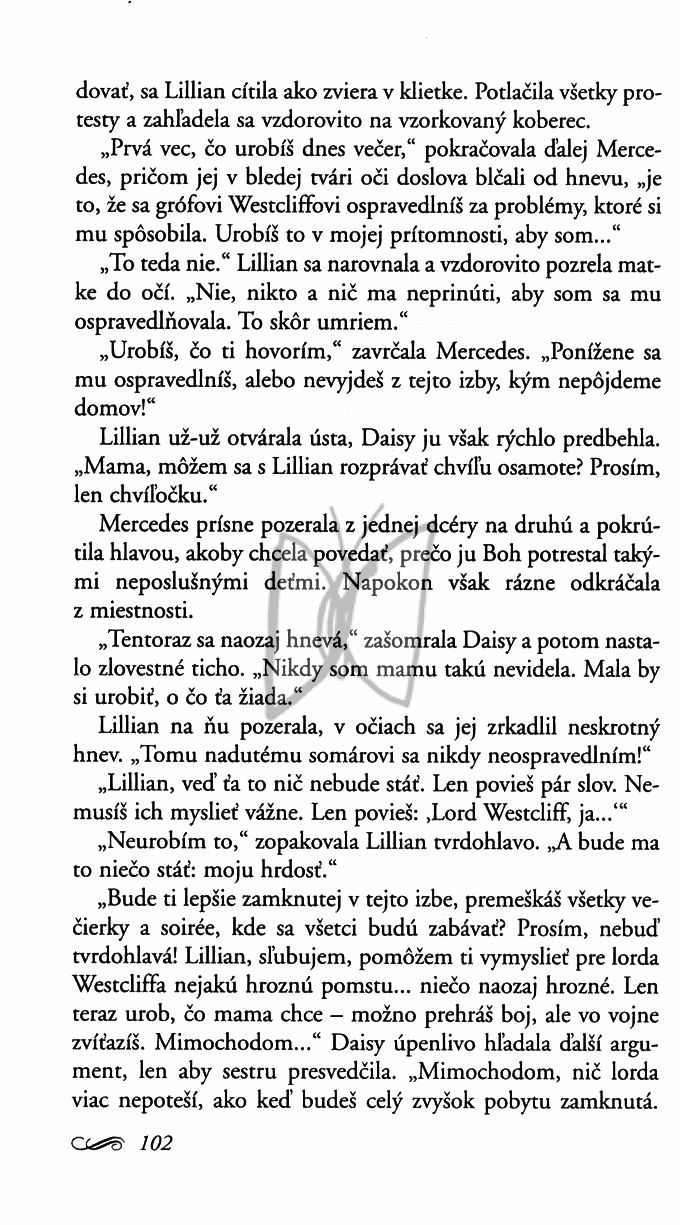 dovať, sa Lillian cítila ako zviera v klietke. Potlačila všetky protesty a zahľadela sa vzdorovito na vzorkovaný koberec.

„Prvá vec, čo urobíš dnes večer," pokračovala ďalej Mercedes, pričom jej v bledej tvári oči doslova blčali od hnevu, „je to, že sa grófovi Westcliffovi ospravedlníš za problémy, ktoré si mu spôsobila. Urobíš to v mojej prítomnosti, aby som..."

„To teda nie." Lillian sa narovnala a vzdorovito pozrela matke do očí. „Nie, nikto a nič ma neprinúti, aby som sa mu ospravedlňovala. To skôr umriem."

„Urobíš, čo ti hovorím," zavrčala Mercedes. „Ponížene sa mu ospravedlníš, alebo nevyjdeš z tejto izby, kým nepôjdeme domov!"

Lillian už-už otvárala ústa, Daisy ju však rýchlo predbehla. „Mama, môžem sa s Lillian rozprávať chvíľu osamote? Prosím, len chvíľočku."

Mercedes prísne pozerala z jednej dcéry na druhú a pokrútila hlavou, akoby chcela povedať, prečo ju Boh potrestal takými neposlušnými deťmi. Napokon však rázne odkráčala z miestnosti.

„Tentoraz sa naozaj hnevá," zašomrala Daisy a potom nastalo zlovestné ticho. „Nikdy som mamu takú nevidela. Mala by si urobiť, o čo ťa žiada."

Lillian na ňu pozerala, v očiach sa jej zrkadlil neskrotný hnev. „Tomu nadutému somárovi sa nikdy neospravedlním!"

„Lillian, veď ťa to nič nebude stáť. Len povieš pár slov. Nemusíš ich myslieť vážne. Len povieš: ‚Lord Westcliff, ja...'"

„Neurobím to," zopakovala Lillian tvrdohlavo. „A bude ma to niečo stáť: moju hrdosť."

„Bude ti lepšie zamknutej v tejto izbe, premeškáš všetky večierky a soirée, kde sa všetci budú zabávať? Prosím, nebuď tvrdohlavá! Lillian, sľubujem, pomôžem ti vymyslieť pre lorda Westcliffa nejakú hroznú pomstu... niečo naozaj hrozné. Len teraz urob, čo mama chce – možno prehráš boj, ale vo vojne zvíťazíš. Mimochodom..." Daisy úpenlivo hľadala ďalší argument, len aby sestru presvedčila. „Mimochodom, nič lorda viac nepoteší, ako keď budeš celý zvyšok pobytu zamknutá.

102